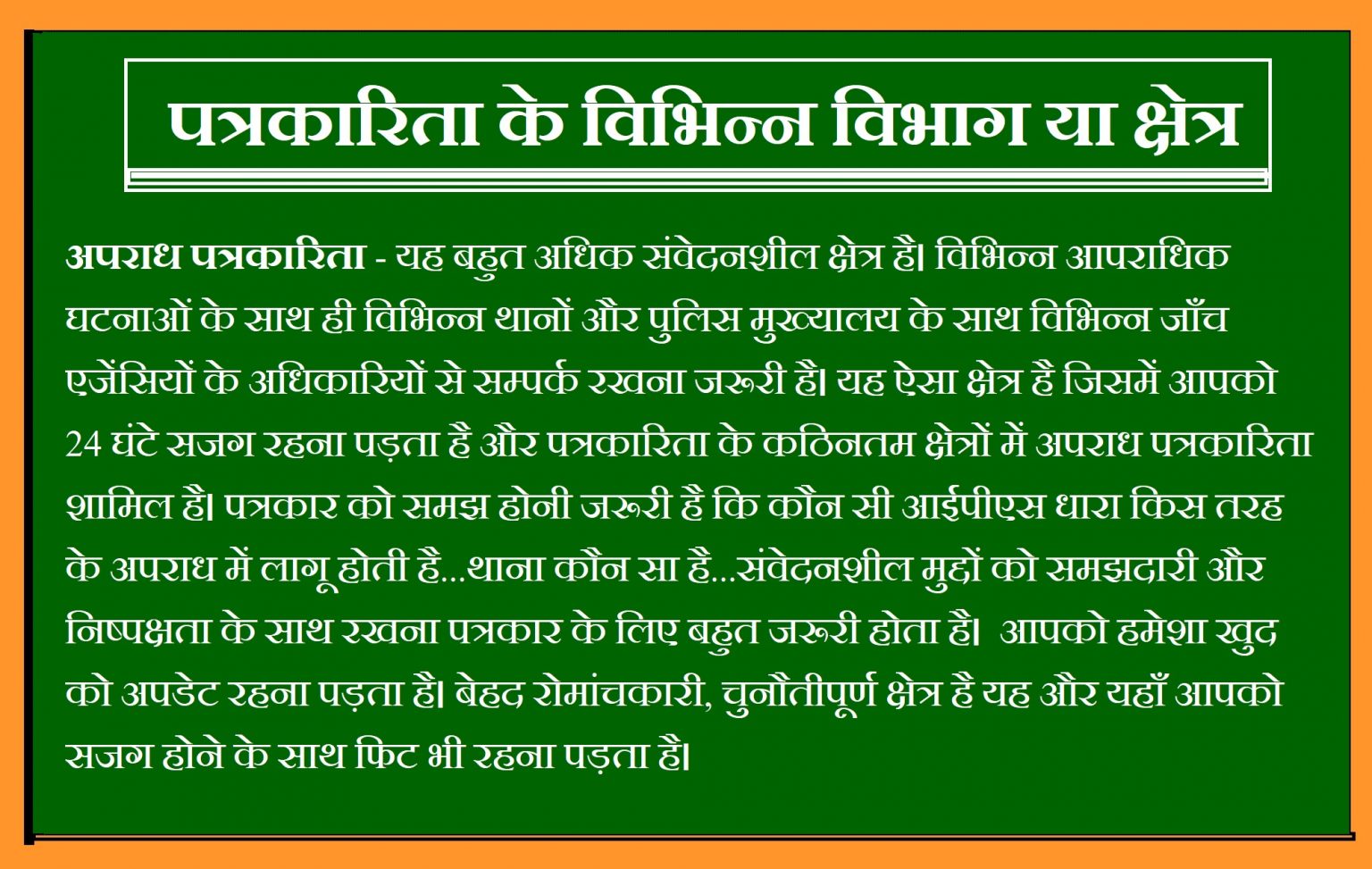 पत्रकारिता के विभिन्न विभाग या क्षेत्र

अपराध पत्रकारिता - यह बहुत अधिक संवेदनशील क्षेत्र है। विभिन्न आपराधिक घटनाओं के साथ ही विभिन्न थानों और पुलिस मुख्यालय के साथ विभिन्न जाँच एजेंसियों के अधिकारियों से सम्पर्क रखना जरूरी है। यह ऐसा क्षेत्र है जिसमें आपको 24 घंटे सजग रहना पड़ता है और पत्रकारिता के कठिनतम क्षेत्रों में अपराध पत्रकारिता शामिल है। पत्रकार को समझ होनी जरूरी है कि कौन सी आईपीएस धारा किस तरह के अपराध में लागू होती है...थाना कौन सा है...संवेदनशील मुद्दों को समझदारी और निष्पक्षता के साथ रखना पत्रकार के लिए बहुत जरूरी होता है। आपको हमेशा खुद को अपडेट रहना पड़ता है। बेहद रोमांचकारी, चुनौतीपूर्ण क्षेत्र है यह और यहाँ आपको सजग होने के साथ फिट भी रहना पड़ता है।